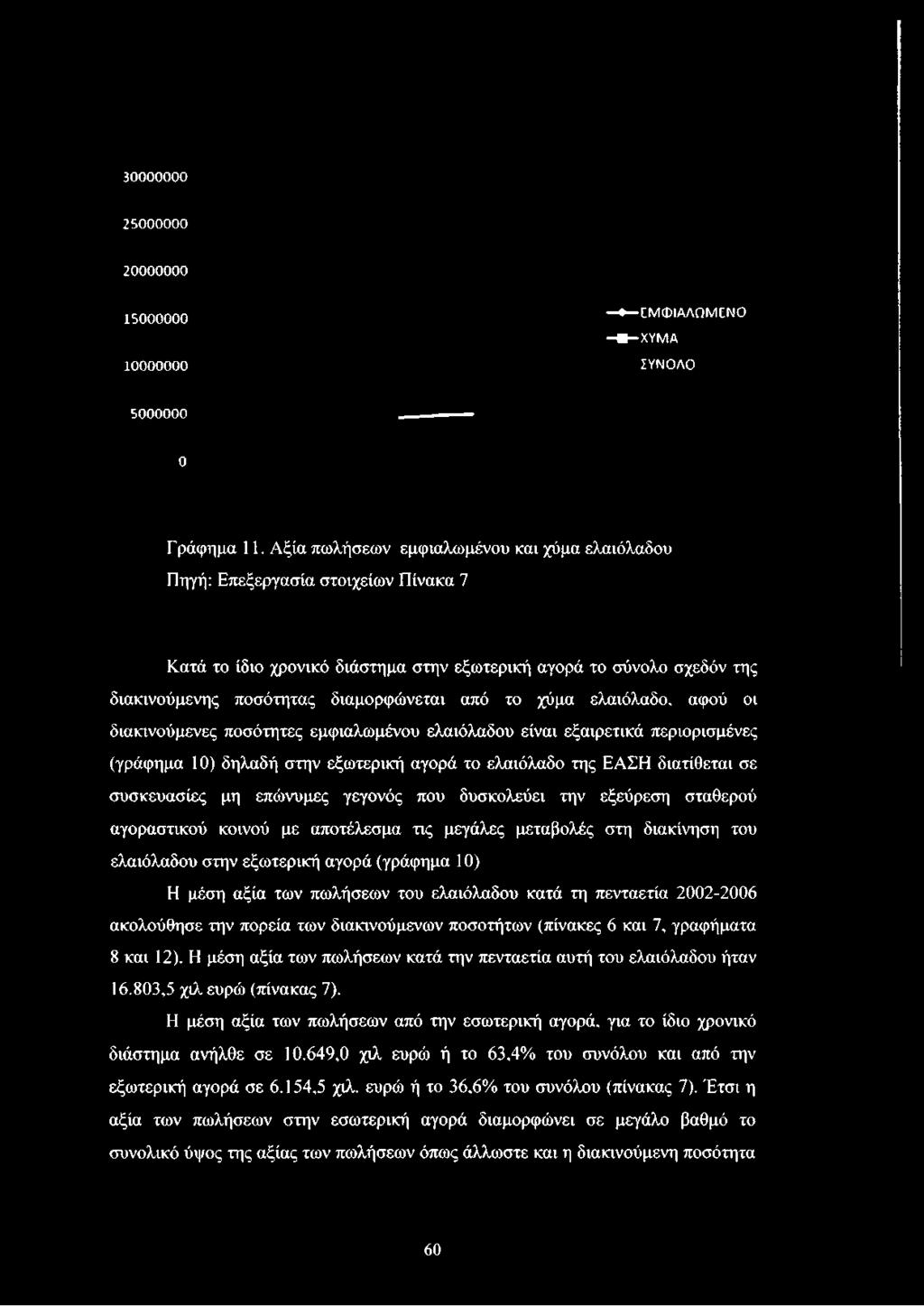 30000000

25000000

20000000

15000000

10000000

5000000

0

ΕΜΦΙΑΛΩΜΕΝΟ
ΧΥΜΑ
ΣΥΝΟΛΟ

Γράφημα 11. Αξία πωλήσεων εμφιαλωμένου και χύμα ελαιόλαδου
Πηγή: Επεξεργασία στοιχείων Πίνακα 7

Κατά το ίδιο χρονικό διάστημα στην εξωτερική αγορά το σύνολο σχεδόν της διακινούμενης ποσότητας διαμορφώνεται από το χύμα ελαιόλαδο, αφού οι διακινούμενες ποσότητες εμφιαλωμένου ελαιόλαδου είναι εξαιρετικά περιορισμένες (γράφημα 10) δηλαδή στην εξωτερική αγορά το ελαιόλαδο της ΕΑΣΗ διατίθεται σε συσκευασίες μη επώνυμες γεγονός που δυσκολεύει την εξεύρεση σταθερού αγοραστικού κοινού με αποτέλεσμα τις μεγάλες μεταβολές στη διακίνηση του ελαιόλαδου στην εξωτερική αγορά (γράφημα 10)

Η μέση αξία των πωλήσεων του ελαιόλαδου κατά τη πενταετία 2002-2006 ακολούθησε την πορεία των διακινούμενων ποσοτήτων (πίνακες 6 και 7, γραφήματα 8 και 12). Η μέση αξία των πωλήσεων κατά την πενταετία αυτή του ελαιόλαδου ήταν 16.803,5 χιλ ευρώ (πίνακας 7).

Η μέση αξία των πωλήσεων από την εσωτερική αγορά, για το ίδιο χρονικό διάστημα ανήλθε σε 10.649,0 χιλ ευρώ ή το 63,4% του συνόλου και από την εξωτερική αγορά σε 6.154,5 χιλ. ευρώ ή το 36,6% του συνόλου (πίνακας 7). Έτσι η αξία των πωλήσεων στην εσωτερική αγορά διαμορφώνει σε μεγάλο βαθμό το συνολικό ύψος της αξίας των πωλήσεων όπως άλλωστε και η διακινούμενη ποσότητα

60